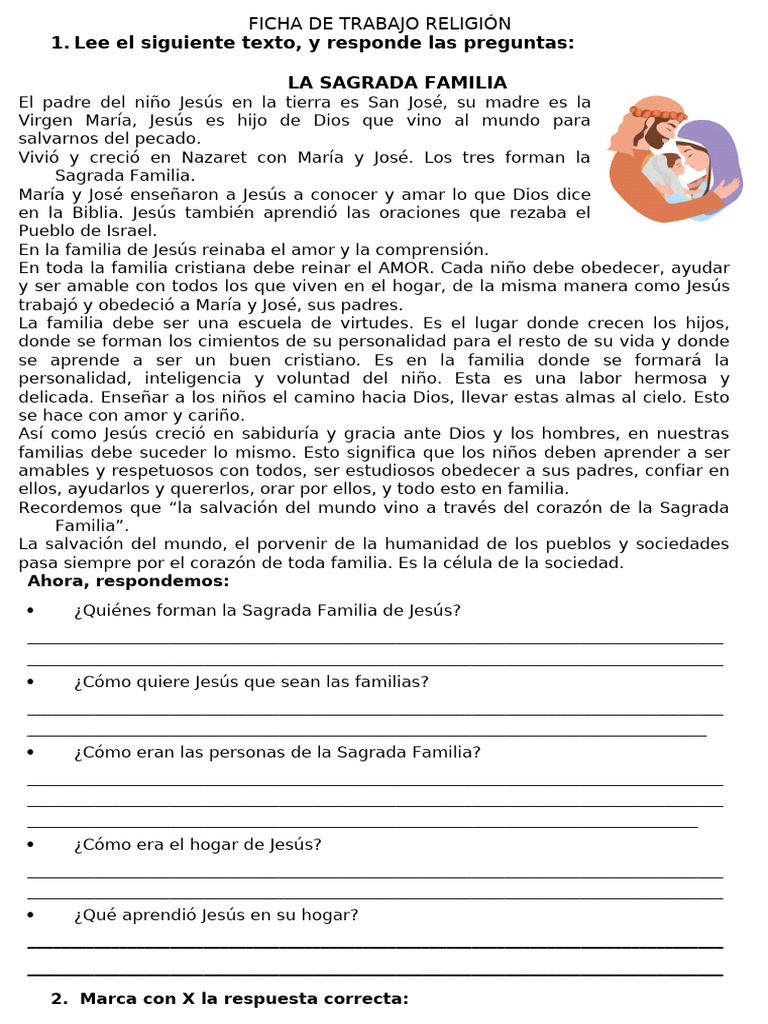 FICHA DE TRABAJO RELIGIÓN

1. Lee el siguiente texto, y responde las preguntas:

LA SAGRADA FAMILIA

El padre del niño Jesús en la tierra es San José, su madre es la Virgen María, Jesús es hijo de Dios que vino al mundo para salvarnos del pecado.

Vivió y creció en Nazaret con María y José. Los tres forman la Sagrada Familia.

María y José enseñaron a Jesús a conocer y amar lo que Dios dice en la Biblia. Jesús también aprendió las oraciones que rezaba el Pueblo de Israel.

En la familia de Jesús reinaba el amor y la comprensión.

En toda la familia cristiana debe reinar el AMOR. Cada niño debe obedecer, ayudar y ser amable con todos los que viven en el hogar, de la misma manera como Jesús trabajó y obedeció a María y José, sus padres.

La familia debe ser una escuela de virtudes. Es el lugar donde crecen los hijos, donde se forman los cimientos de su personalidad para el resto de su vida y donde se aprende a ser un buen cristiano. Es en la familia donde se formará la personalidad, inteligencia y voluntad del niño. Esta es una labor hermosa y delicada. Enseñar a los niños el camino hacia Dios, llevar estas almas al cielo. Esto se hace con amor y cariño.

Así como Jesús creció en sabiduría y gracia ante Dios y los hombres, en nuestras familias debe suceder lo mismo. Esto significa que los niños deben aprender a ser amables y respetuosos con todos, ser estudiosos obedecer a sus padres, confiar en ellos, ayudarlos y quererlos, orar por ellos, y todo esto en familia.

Recordemos que "la salvación del mundo vino a través del corazón de la Sagrada Familia".

La salvación del mundo, el porvenir de la humanidad de los pueblos y sociedades pasa siempre por el corazón de toda familia. Es la célula de la sociedad.

Ahora, respondemos:

• ¿Quiénes forman la Sagrada Familia de Jesús?

____
____

• ¿Cómo quiere Jesús que sean las familias?

____
____

• ¿Cómo eran las personas de la Sagrada Familia?

____
____
____

• ¿Cómo era el hogar de Jesús?

____
____

• ¿Qué aprendió Jesús en su hogar?

____
____

2. Marca con X la respuesta correcta: